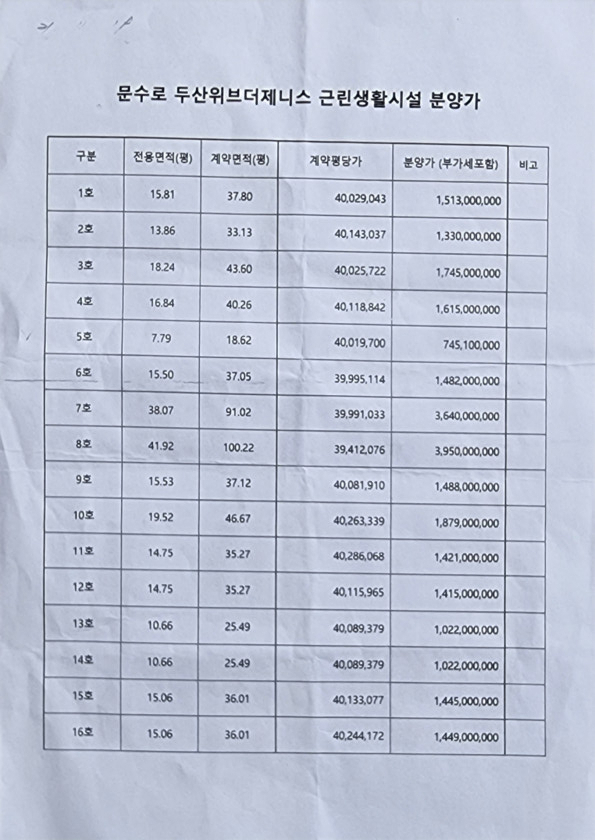 문수로 두산위브더제니스 근린생활시설 분양가

| 구분 | 전용면적(평) | 계약면적(평) | 계약평당가 | 분양가 (부가세포함) | 비고 |
|---|---|---|---|---|---|
| 1호 | 15.81 | 37.80 | 40,029,043 | 1,513,000,000 | |
| 2호 | 13.86 | 33.13 | 40,143,037 | 1,330,000,000 | |
| 3호 | 18.24 | 43.60 | 40,025,722 | 1,745,000,000 | |
| 4호 | 16.84 | 40.26 | 40,118,842 | 1,615,000,000 | |
| 5호 | 7.79 | 18.62 | 40,019,700 | 745,100,000 | |
| 6호 | 15.50 | 37.05 | 39,995,114 | 1,482,000,000 | |
| 7호 | 38.07 | 91.02 | 39,991,033 | 3,640,000,000 | |
| 8호 | 41.92 | 100.22 | 39,412,076 | 3,950,000,000 | |
| 9호 | 15.53 | 37.12 | 40,081,910 | 1,488,000,000 | |
| 10호 | 19.52 | 46.67 | 40,263,339 | 1,879,000,000 | |
| 11호 | 14.75 | 35.27 | 40,286,068 | 1,421,000,000 | |
| 12호 | 14.75 | 35.27 | 40,115,965 | 1,415,000,000 | |
| 13호 | 10.66 | 25.49 | 40,089,379 | 1,022,000,000 | |
| 14호 | 10.66 | 25.49 | 40,089,379 | 1,022,000,000 | |
| 15호 | 15.06 | 36.01 | 40,133,077 | 1,445,000,000 | |
| 16호 | 15.06 | 36.01 | 40,244,172 | 1,449,000,000 | |